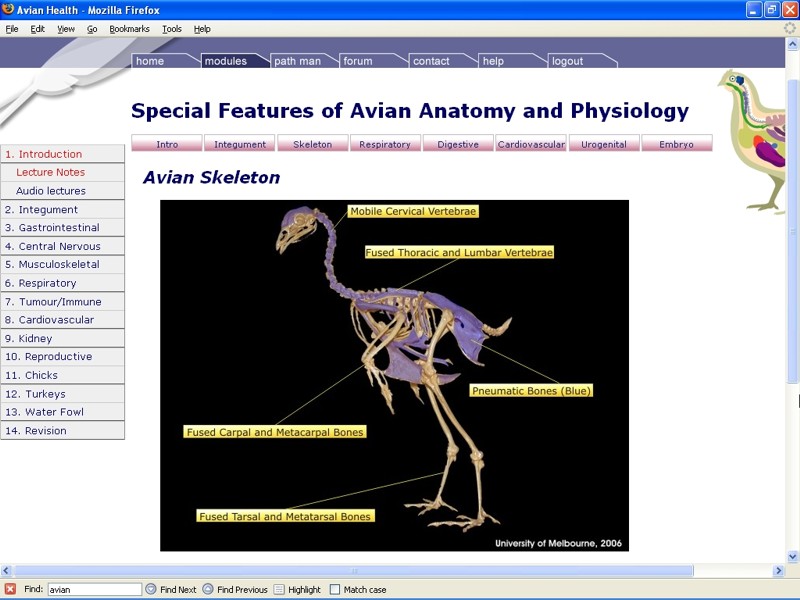 Avian Health - Mozilla Firefox

File Edit View Go Bookmarks Tools Help

home modules path man forum contact help logout

Special Features of Avian Anatomy and Physiology

Intro Integument Skeleton Respiratory Digestive Cardiovascular Urogenital Embryo

1. Introduction
Lecture Notes
Audio lectures
2. Integument
3. Gastrointestinal
4. Central Nervous
5. Musculoskeletal
6. Respiratory
7. Tumour/Immune
8. Cardiovascular
9. Kidney
10. Reproductive
11. Chicks
12. Turkeys
13. Water Fowl
14. Revision

Avian Skeleton

Mobile Cervical Vertebrae
Fused Thoracic and Lumbar Vertebrae
Pneumatic Bones (Blue)
Fused Carpal and Metacarpal Bones
Fused Tarsal and Metatarsal Bones
University of Melbourne, 2006

Find: avian Find Next Find Previous Highlight Match case